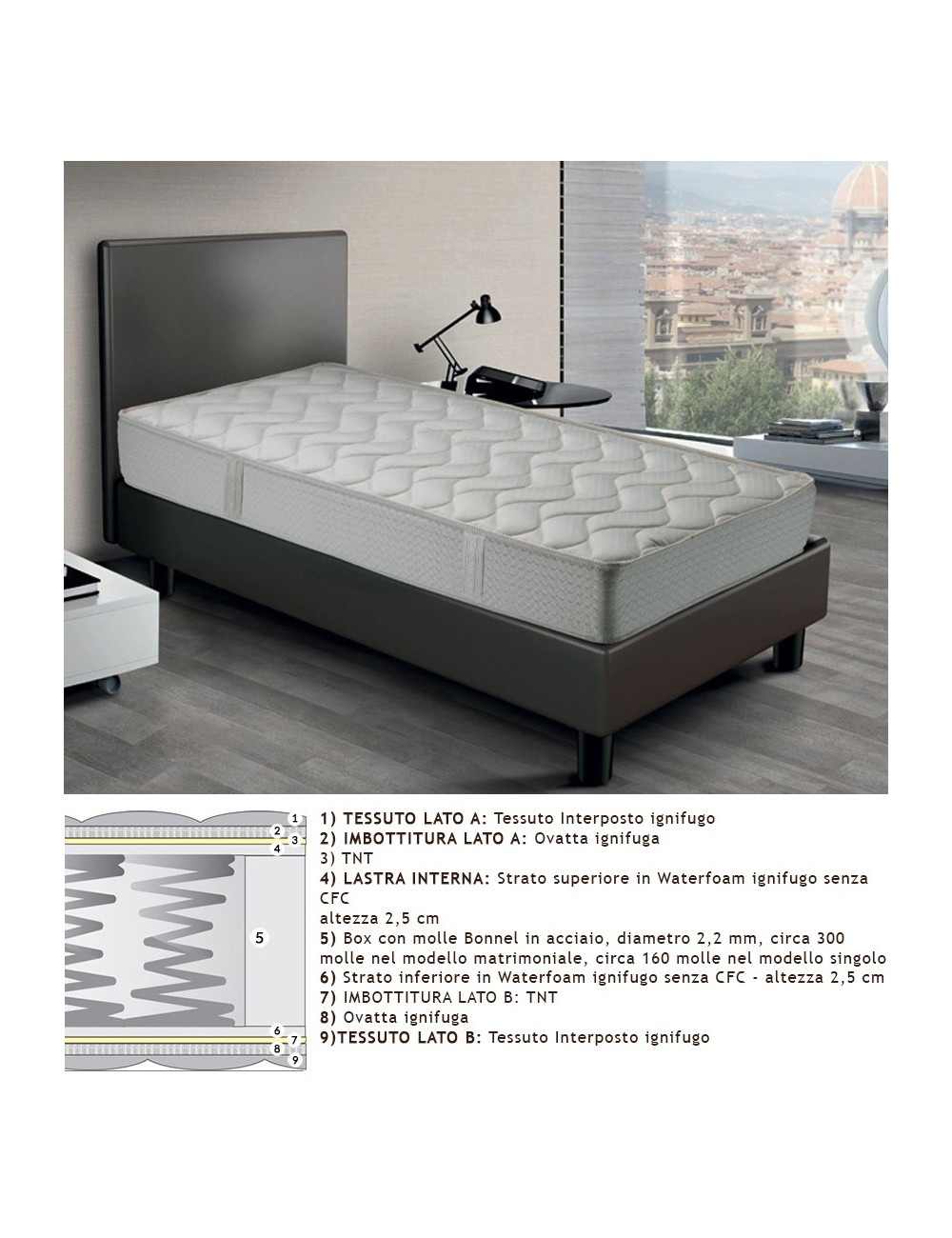 1
2
3
4
5
6
7
8
9

1) TESSUTO LATO A: Tessuto Interposto ignifugo
2) IMBOTTITURA LATO A: Ovatta ignifuga
3) TNT
4) LASTRA INTERNA: Strato superiore in Waterfoam ignifugo senza CFC
altezza 2,5 cm
5) Box con molle Bonnel in acciaio, diametro 2,2 mm, circa 300 molle nel modello matrimoniale, circa 160 molle nel modello singolo
6) Strato inferiore in Waterfoam ignifugo senza CFC - altezza 2,5 cm
7) IMBOTTITURA LATO B: TNT
8) Ovatta ignifuga
9)TESSUTO LATO B: Tessuto Interposto ignifugo